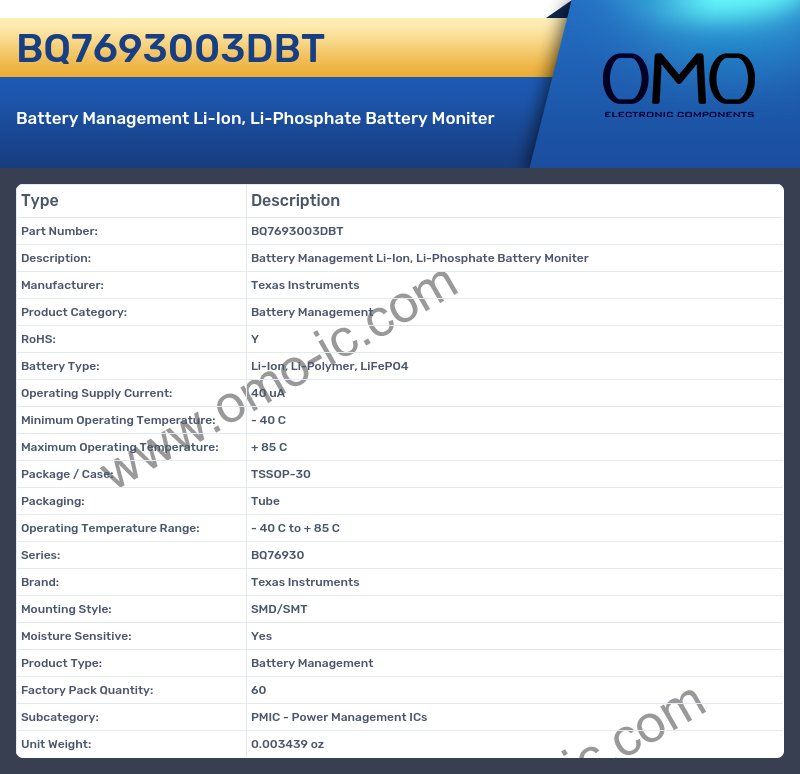 BQ7693003DBT

Battery Management Li-Ion, Li-Phosphate Battery Moniter

OMO
ELECTRONIC COMPONENTS

| Type | Description |
|---|---|
| Part Number: | BQ7693003DBT |
| Description: | Battery Management Li-Ion, Li-Phosphate Battery Moniter |
| Manufacturer: | Texas Instruments |
| Product Category: | Battery Management |
| RoHS: | Y |
| Battery Type: | Li-Ion, Li-Polymer, LiFePO4 |
| Operating Supply Current: | 40 uA |
| Minimum Operating Temperature: | - 40 C |
| Maximum Operating Temperature: | + 85 C |
| Package / Case: | TSSOP-30 |
| Packaging: | Tube |
| Operating Temperature Range: | - 40 C to + 85 C |
| Series: | BQ76930 |
| Brand: | Texas Instruments |
| Mounting Style: | SMD/SMT |
| Moisture Sensitive: | Yes |
| Product Type: | Battery Management |
| Factory Pack Quantity: | 60 |
| Subcategory: | PMIC - Power Management ICs |
| Unit Weight: | 0.003439 oz |

www.omo-ic.com

ic.com